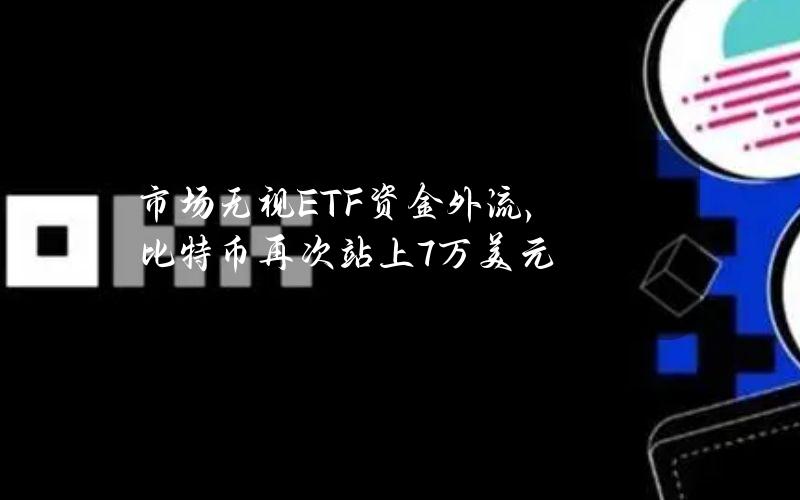 市场无视ETF资金外流，
比特币再次站上7万美元